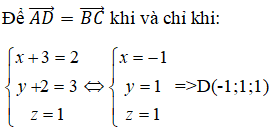 Để $\overrightarrow{AD} = \overrightarrow{BC}$ khi và chỉ khi:

$\begin{cases} x+3=2 \\ y+2=3 \\ z=1 \end{cases} \Leftrightarrow \begin{cases} x=-1 \\ y=1 \\ z=1 \end{cases}$ =>D(-1;1;1)